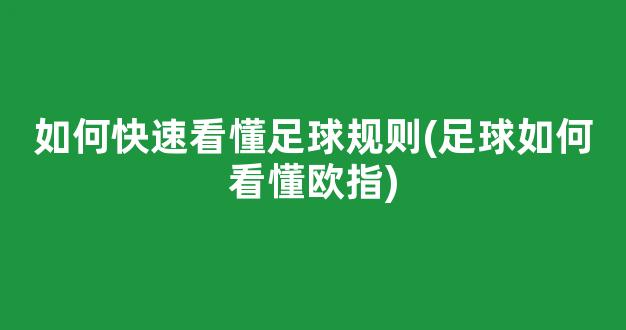 如何快速看懂足球规则(足球如何看懂欧指)